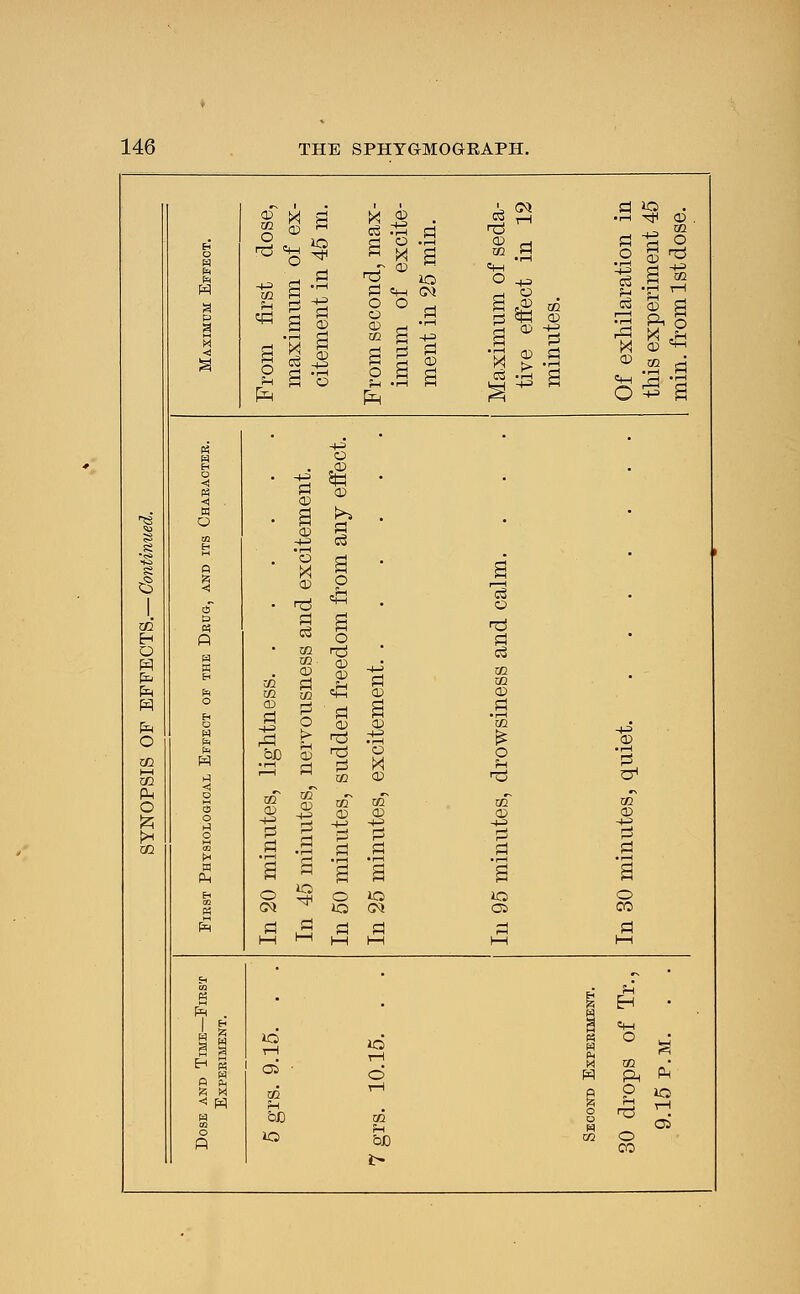 146 THE SPHYGMOGRAPH.

SYNOPSIS OF EFFECTS.—Continued.

| Dose and Time—First Experiment. | First Physiological Effect of the Drug, and its Character. | Maximum Effect. |
|---|---|---|
| 5 grs. 9.15. . . | In 20 minutes, lightness. . . . . . . In 45 minutes, nervousness and excitement. In 50 minutes, sudden freedom from any effect. | From first dose, maximum of excitement in 45 m. |
| 7 grs. 10.15. . . | In 25 minutes, excitement. . . . . . . | From second, maximum of excitement in 25 min. |
| | In 95 minutes, drowsiness and calm. . . . | Maximum of sedative effect in 12 minutes. |
| Second Experiment. 30 drops of Tr., 9.15 P. M. . . | In 30 minutes, quiet. . . . . . . . | Of exhilaration in this experiment 45 min. from 1st dose. |